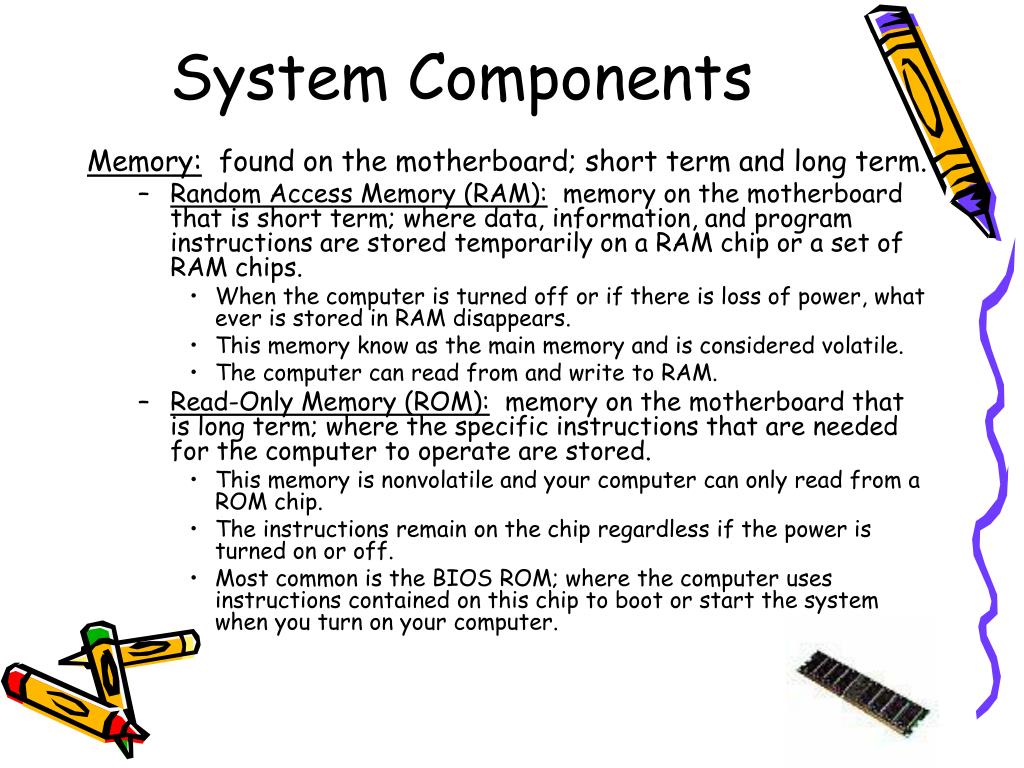 System Components

Memory: found on the motherboard; short term and long term.

– Random Access Memory (RAM): memory on the motherboard that is short term; where data, information, and program instructions are stored temporarily on a RAM chip or a set of RAM chips.
  • When the computer is turned off or if there is loss of power, what ever is stored in RAM disappears.
  • This memory know as the main memory and is considered volatile.
  • The computer can read from and write to RAM.

– Read-Only Memory (ROM): memory on the motherboard that is long term; where the specific instructions that are needed for the computer to operate are stored.
  • This memory is nonvolatile and your computer can only read from a ROM chip.
  • The instructions remain on the chip regardless if the power is turned on or off.
  • Most common is the BIOS ROM; where the computer uses instructions contained on this chip to boot or start the system when you turn on your computer.